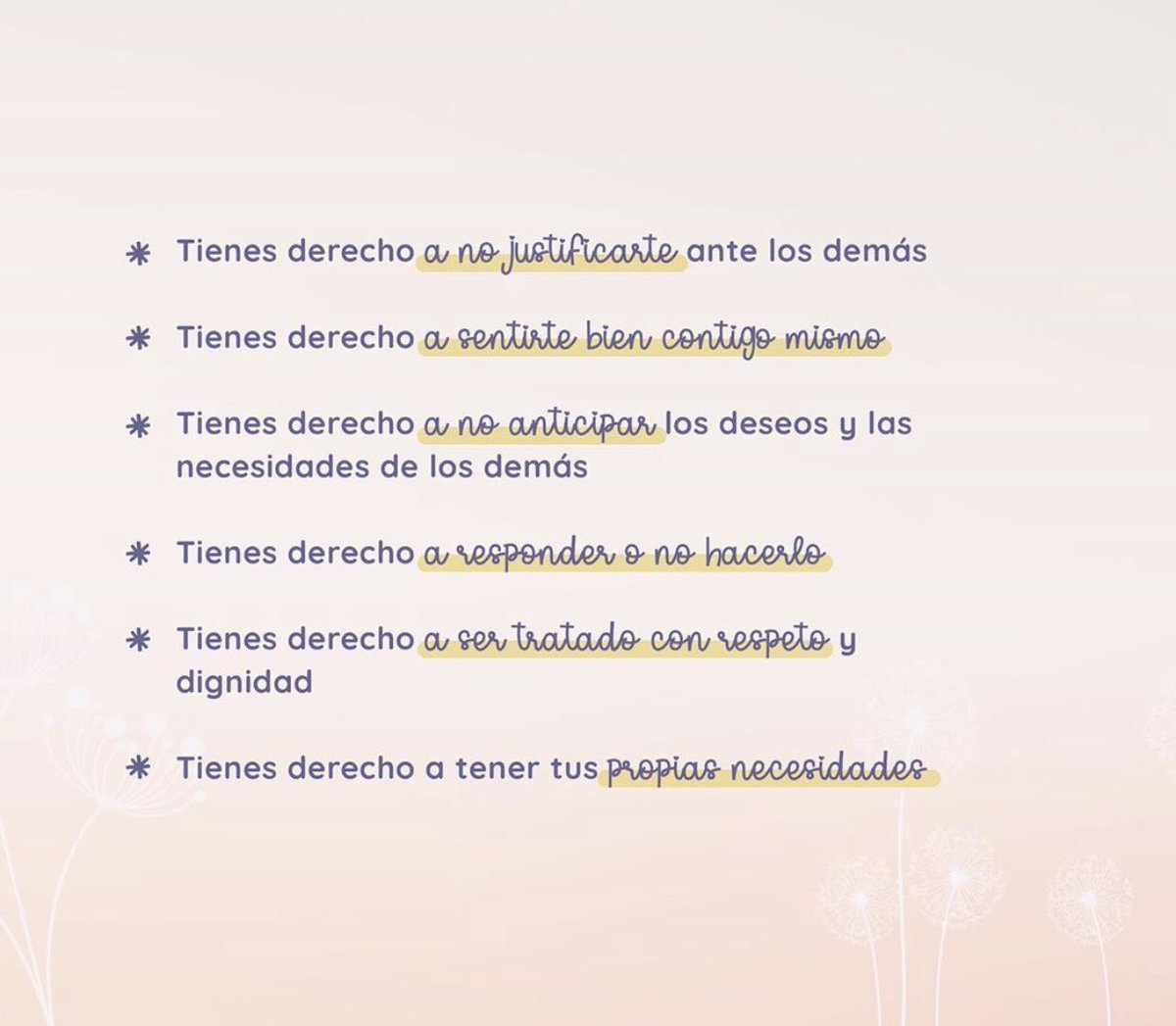 ✱ Tienes derecho a no justificarte ante los demás

✱ Tienes derecho a sentirte bien contigo mismo

✱ Tienes derecho a no anticipar los deseos y las necesidades de los demás

✱ Tienes derecho a responder o no hacerlo

✱ Tienes derecho a ser tratado con respeto y dignidad

✱ Tienes derecho a tener tus propias necesidades